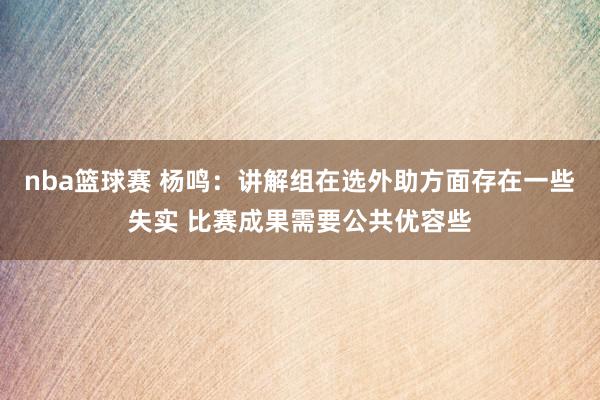 nba篮球赛 杨鸣：讲解组在选外助方面存在一些失实 比赛成果需要公共优容些